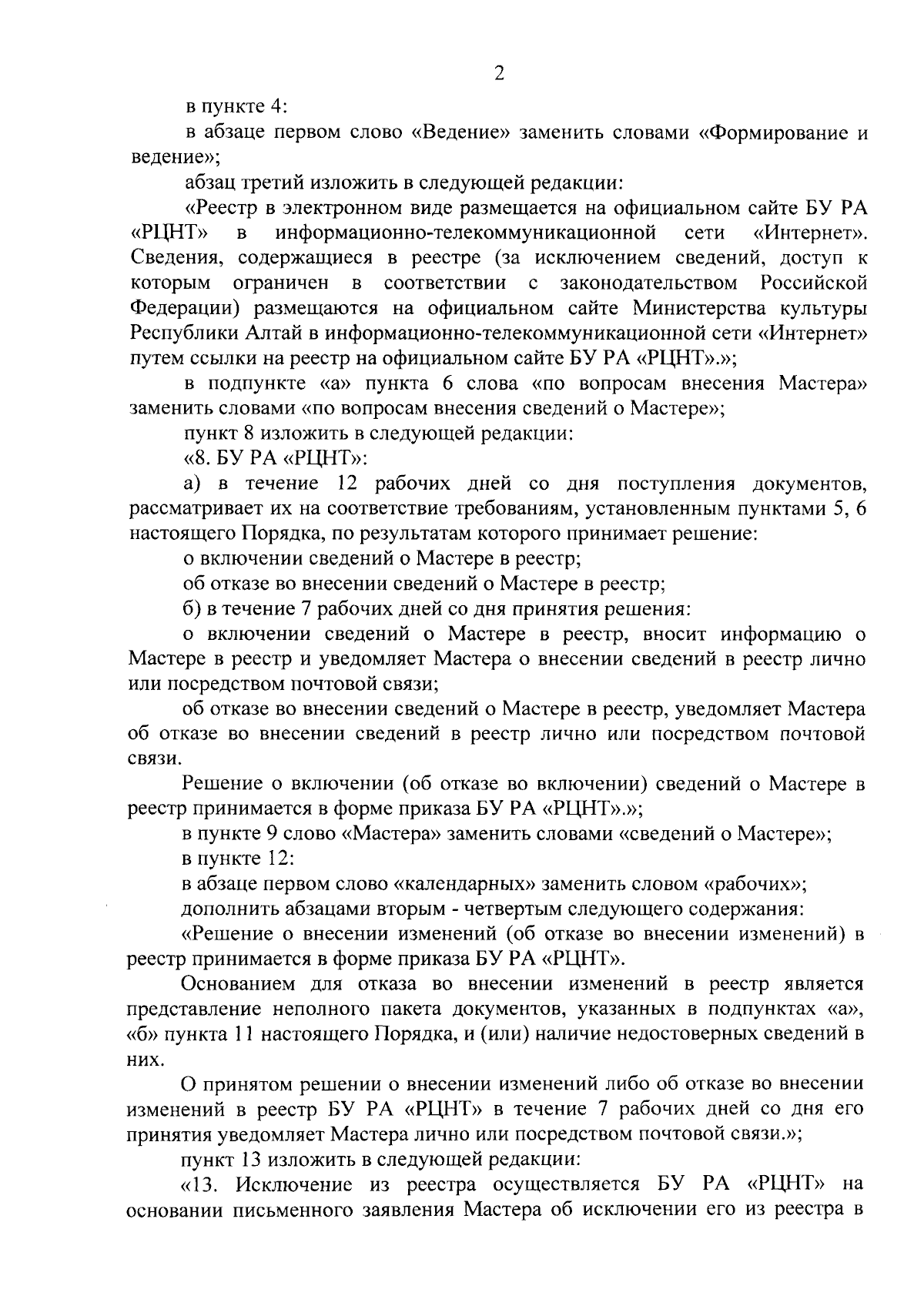 2

в пункте 4:

в абзаце первом слово «Ведение» заменить словами «Формирование и ведение»;

абзац третий изложить в следующей редакции:

«Реестр в электронном виде размещается на официальном сайте БУ РА «РЦНТ» в информационно-телекоммуникационной сети «Интернет». Сведения, содержащиеся в реестре (за исключением сведений, доступ к которым ограничен в соответствии с законодательством Российской Федерации) размещаются на официальном сайте Министерства культуры Республики Алтай в информационно-телекоммуникационной сети «Интернет» путем ссылки на реестр на официальном сайте БУ РА «РЦНТ».»;

в подпункте «а» пункта 6 слова «по вопросам внесения Мастера» заменить словами «по вопросам внесения сведений о Мастере»;

пункт 8 изложить в следующей редакции:

«8. БУ РА «РЦНТ»:

а) в течение 12 рабочих дней со дня поступления документов, рассматривает их на соответствие требованиям, установленным пунктами 5, 6 настоящего Порядка, по результатам которого принимает решение:

о включении сведений о Мастере в реестр;

об отказе во внесении сведений о Мастере в реестр;

б) в течение 7 рабочих дней со дня принятия решения:

о включении сведений о Мастере в реестр, вносит информацию о Мастере в реестр и уведомляет Мастера о внесении сведений в реестр лично или посредством почтовой связи;

об отказе во внесении сведений о Мастере в реестр, уведомляет Мастера об отказе во внесении сведений в реестр лично или посредством почтовой связи.

Решение о включении (об отказе во включении) сведений о Мастере в реестр принимается в форме приказа БУ РА «РЦНТ».»;

в пункте 9 слово «Мастера» заменить словами «сведений о Мастере»;

в пункте 12:

в абзаце первом слово «календарных» заменить словом «рабочих»;

дополнить абзацами вторым - четвертым следующего содержания:

«Решение о внесении изменений (об отказе во внесении изменений) в реестр принимается в форме приказа БУ РА «РЦНТ».

Основанием для отказа во внесении изменений в реестр является представление неполного пакета документов, указанных в подпунктах «а», «б» пункта 11 настоящего Порядка, и (или) наличие недостоверных сведений в них.

О принятом решении о внесении изменений либо об отказе во внесении изменений в реестр БУ РА «РЦНТ» в течение 7 рабочих дней со дня его принятия уведомляет Мастера лично или посредством почтовой связи.»;

пункт 13 изложить в следующей редакции:

«13. Исключение из реестра осуществляется БУ РА «РЦНТ» на основании письменного заявления Мастера об исключении его из реестра в